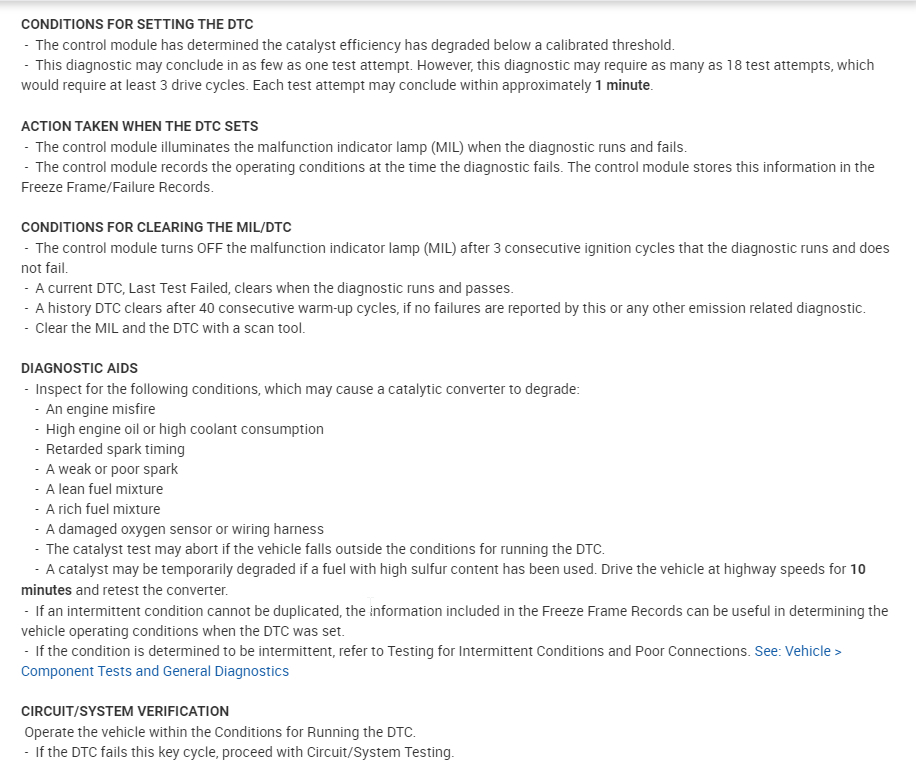 CONDITIONS FOR SETTING THE DTC
- The control module has determined the catalyst efficiency has degraded below a calibrated threshold.
- This diagnostic may conclude in as few as one test attempt. However, this diagnostic may require as many as 18 test attempts, which would require at least 3 drive cycles. Each test attempt may conclude within approximately 1 minute.

ACTION TAKEN WHEN THE DTC SETS
- The control module illuminates the malfunction indicator lamp (MIL) when the diagnostic runs and fails.
- The control module records the operating conditions at the time the diagnostic fails. The control module stores this information in the Freeze Frame/Failure Records.

CONDITIONS FOR CLEARING THE MIL/DTC
- The control module turns OFF the malfunction indicator lamp (MIL) after 3 consecutive ignition cycles that the diagnostic runs and does not fail.
- A current DTC, Last Test Failed, clears when the diagnostic runs and passes.
- A history DTC clears after 40 consecutive warm-up cycles, if no failures are reported by this or any other emission related diagnostic.
- Clear the MIL and the DTC with a scan tool.

DIAGNOSTIC AIDS
- Inspect for the following conditions, which may cause a catalytic converter to degrade:
- An engine misfire
- High engine oil or high coolant consumption
- Retarded spark timing
- A weak or poor spark
- A lean fuel mixture
- A rich fuel mixture
- A damaged oxygen sensor or wiring harness
- The catalyst test may abort if the vehicle falls outside the conditions for running the DTC.
- A catalyst may be temporarily degraded if a fuel with high sulfur content has been used. Drive the vehicle at highway speeds for 10 minutes and retest the converter.
- If an intermittent condition cannot be duplicated, the information included in the Freeze Frame Records can be useful in determining the vehicle operating conditions when the DTC was set.
- If the condition is determined to be intermittent, refer to Testing for Intermittent Conditions and Poor Connections. See: Vehicle > Component Tests and General Diagnostics

CIRCUIT/SYSTEM VERIFICATION
Operate the vehicle within the Conditions for Running the DTC.
- If the DTC fails this key cycle, proceed with Circuit/System Testing.